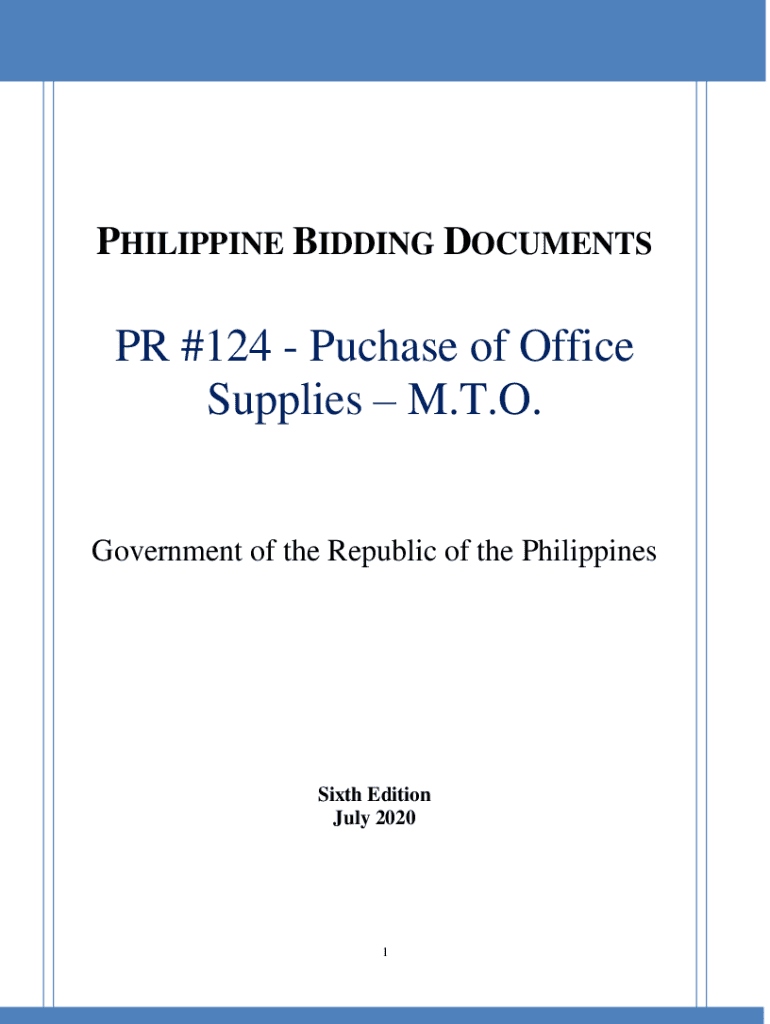 PHILIPPINE BIDDING DOCUMENTS

PR #124 - Puchase of Office Supplies – M.T.O.

Government of the Republic of the Philippines

Sixth Edition
July 2020

1